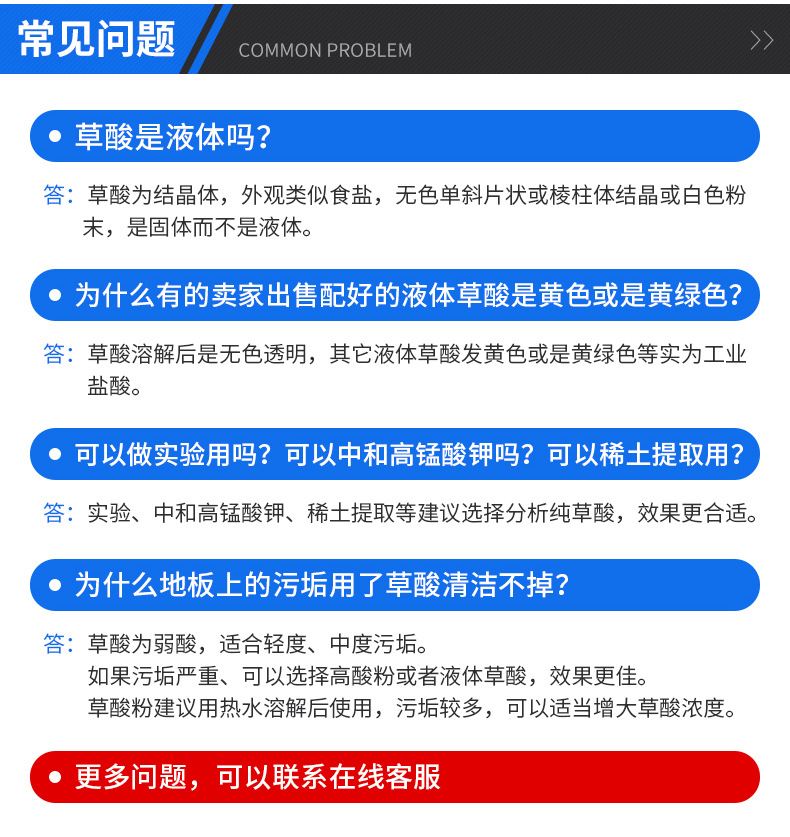 常见问题

COMMON PROBLEM

>>

● 草酸是液体吗？

答：草酸为结晶体，外观类似食盐，无色单斜片状或棱柱体结晶或白色粉末，是固体而不是液体。

● 为什么有的卖家出售配好的液体草酸是黄色或是黄绿色？

答：草酸溶解后是无色透明，其它液体草酸发黄色或是黄绿色等实为工业盐酸。

● 可以做实验用吗？可以中和高锰酸钾吗？可以稀土提取用？

答：实验、中和高锰酸钾、稀土提取等建议选择分析纯草酸，效果更合适。

● 为什么地板上的污垢用了草酸清洁不掉？

答：草酸为弱酸，适合轻度、中度污垢。
如果污垢严重、可以选择高酸粉或者液体草酸，效果更佳。
草酸粉建议用热水溶解后使用，污垢较多，可以适当增大草酸浓度。

● 更多问题，可以联系在线客服